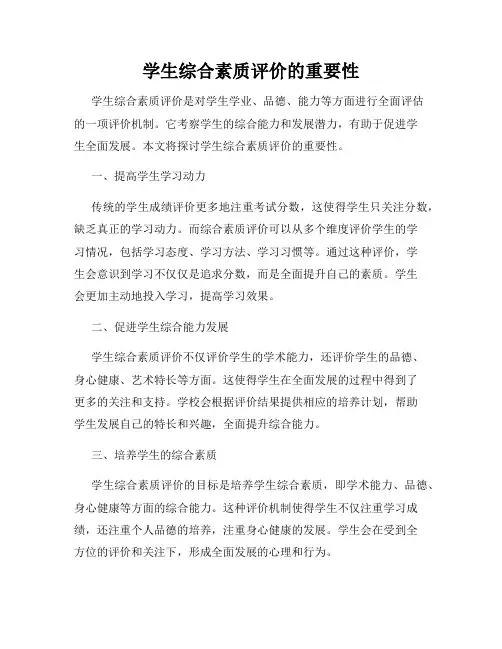 学生综合素质评价的重要性

学生综合素质评价是对学生学业、品德、能力等方面进行全面评估的一项评价机制。它考察学生的综合能力和发展潜力，有助于促进学生全面发展。本文将探讨学生综合素质评价的重要性。

一、提高学生学习动力

传统的学生成绩评价更多地注重考试分数，这使得学生只关注分数，缺乏真正的学习动力。而综合素质评价可以从多个维度评价学生的学习情况，包括学习态度、学习方法、学习习惯等。通过这种评价，学生会意识到学习不仅仅是追求分数，而是全面提升自己的素质。学生会更加主动地投入学习，提高学习效果。

二、促进学生综合能力发展

学生综合素质评价不仅评价学生的学术能力，还评价学生的品德、身心健康、艺术特长等方面。这使得学生在全面发展的过程中得到了更多的关注和支持。学校会根据评价结果提供相应的培养计划，帮助学生发展自己的特长和兴趣，全面提升综合能力。

三、培养学生的综合素质

学生综合素质评价的目标是培养学生综合素质，即学术能力、品德、身心健康等方面的综合能力。这种评价机制使得学生不仅注重学习成绩，还注重个人品德的培养，注重身心健康的发展。学生会在受到全方位的评价和关注下，形成全面发展的心理和行为。